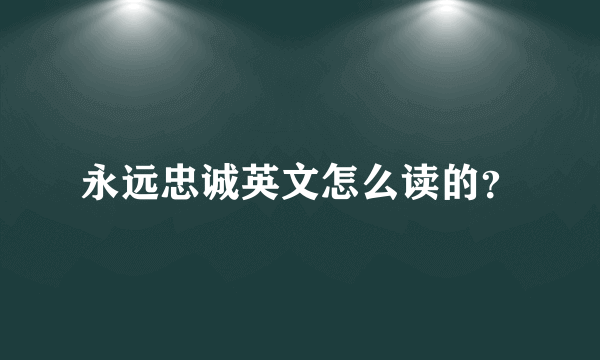 永远忠诚英文怎么读的?